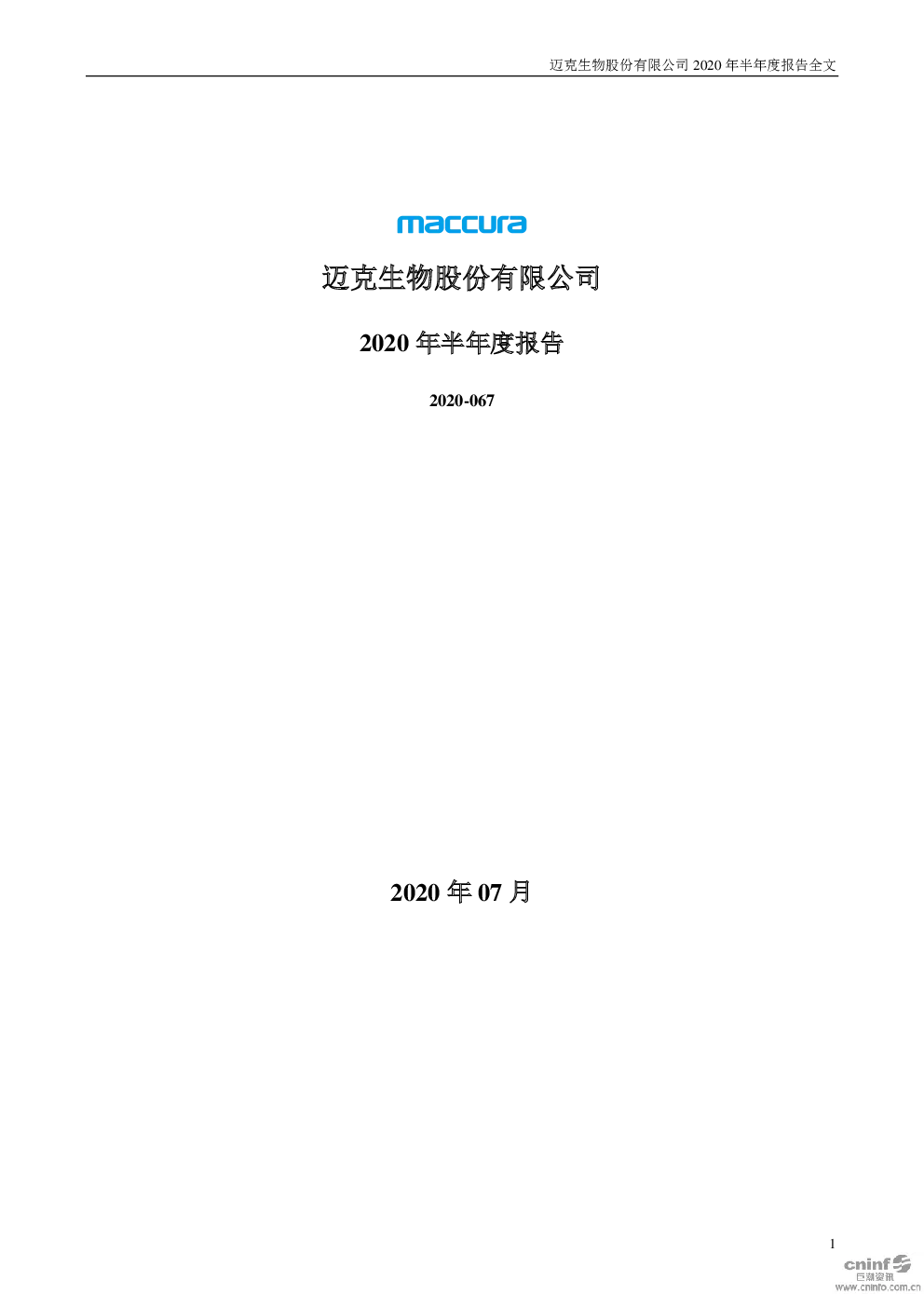 迈克生物股份有限公司2020年半年度报告全文

maccura

迈克生物股份有限公司

2020年半年度报告

2020-067

2020年07月

1

cninf 巨潮资讯 www.cninfo.com.cn